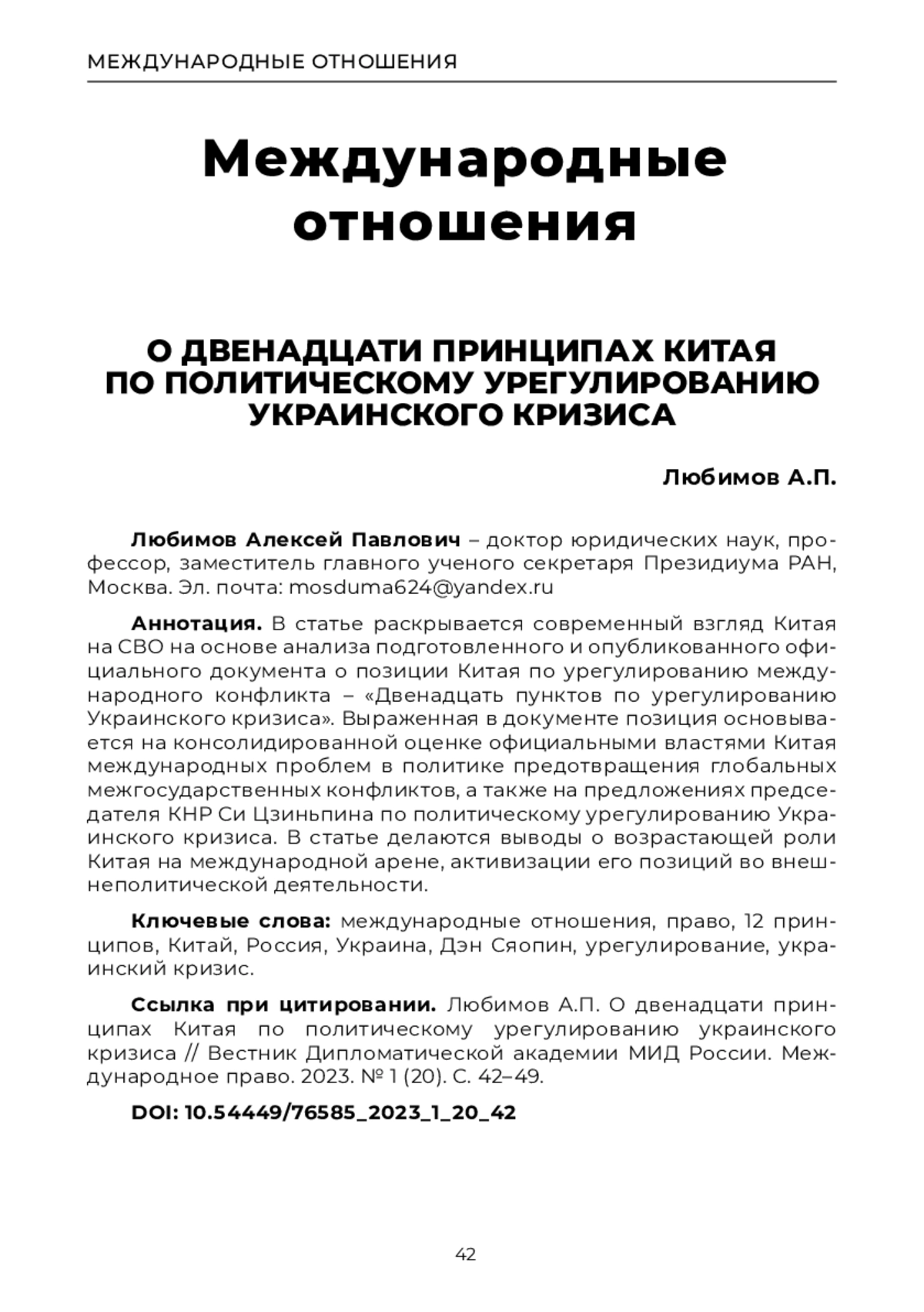 МЕЖДУНАРОДНЫЕ ОТНОШЕНИЯ

Международные отношения

О ДВЕНАДЦАТИ ПРИНЦИПАХ КИТАЯ ПО ПОЛИТИЧЕСКОМУ УРЕГУЛИРОВАНИЮ УКРАИНСКОГО КРИЗИСА

Любимов А.П.

Любимов Алексей Павлович – доктор юридических наук, профессор, заместитель главного ученого секретаря Президиума РАН, Москва. Эл. почта: mosduma624@yandex.ru

Аннотация. В статье раскрывается современный взгляд Китая на СВО на основе анализа подготовленного и опубликованного официального документа о позиции Китая по урегулированию международного конфликта – «Двенадцать пунктов по урегулированию Украинского кризиса». Выраженная в документе позиция основывается на консолидированной оценке официальными властями Китая международных проблем в политике предотвращения глобальных межгосударственных конфликтов, а также на предложениях председателя КНР Си Цзиньпина по политическому урегулированию Украинского кризиса. В статье делаются выводы о возрастающей роли Китая на международной арене, активизации его позиций во внешнеполитической деятельности.

Ключевые слова: международные отношения, право, 12 принципов, Китай, Россия, Украина, Дэн Сяопин, урегулирование, украинский кризис.

Ссылка при цитировании. Любимов А.П. О двенадцати принципах Китая по политическому урегулированию украинского кризиса // Вестник Дипломатической академии МИД России. Международное право. 2023. № 1 (20). С. 42–49.

DOI: 10.54449/76585_2023_1_20_42

42